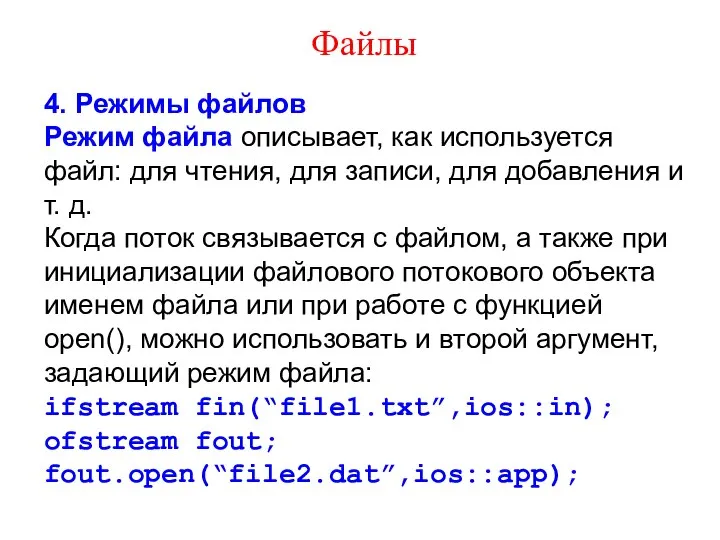 Файлы

4. Режимы файлов
Режим файла описывает, как используется файл: для чтения, для записи, для добавления и т. д.
Когда поток связывается с файлом, а также при инициализации файлового потокового объекта именем файла или при работе с функцией open(), можно использовать и второй аргумент, задающий режим файла:
ifstream fin(“file1.txt”,ios::in);
ofstream fout;
fout.open(“file2.dat”,ios::app);